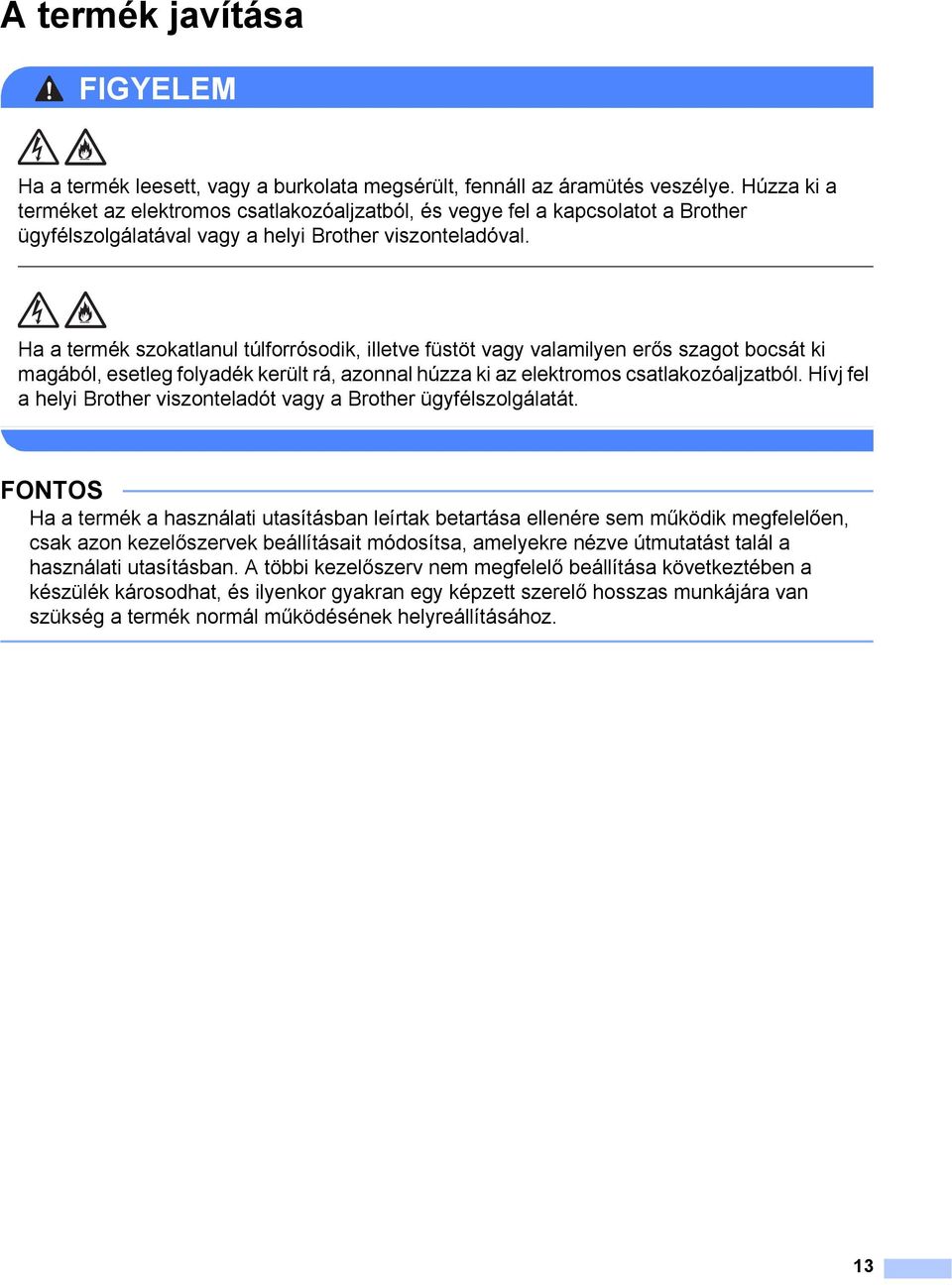 A termék javítása

FIGYELEM

Ha a termék leesett, vagy a burkolata megsérült, fennáll az áramütés veszélye. Húzza ki a terméket az elektromos csatlakozóaljzatból, és vegye fel a kapcsolatot a Brother ügyfélszolgálatával vagy a helyi Brother viszonteladóval.

Ha a termék szokatlanul túlforrósodik, illetve füstöt vagy valamilyen erős szagot bocsát ki magából, esetleg folyadék került rá, azonnal húzza ki az elektromos csatlakozóaljzatból. Hívj fel a helyi Brother viszonteladót vagy a Brother ügyfélszolgálatát.

FONTOS

Ha a termék a használati utasításban leírtak betartása ellenére sem működik megfelelően, csak azon kezelőszervek beállításait módosítsa, amelyekre nézve útmutatást talál a használati utasításban. A többi kezelőszerv nem megfelelő beállítása következtében a készülék károsodhat, és ilyenkor gyakran egy képzett szerelő hosszas munkájára van szükség a termék normál működésének helyreállításához.

13